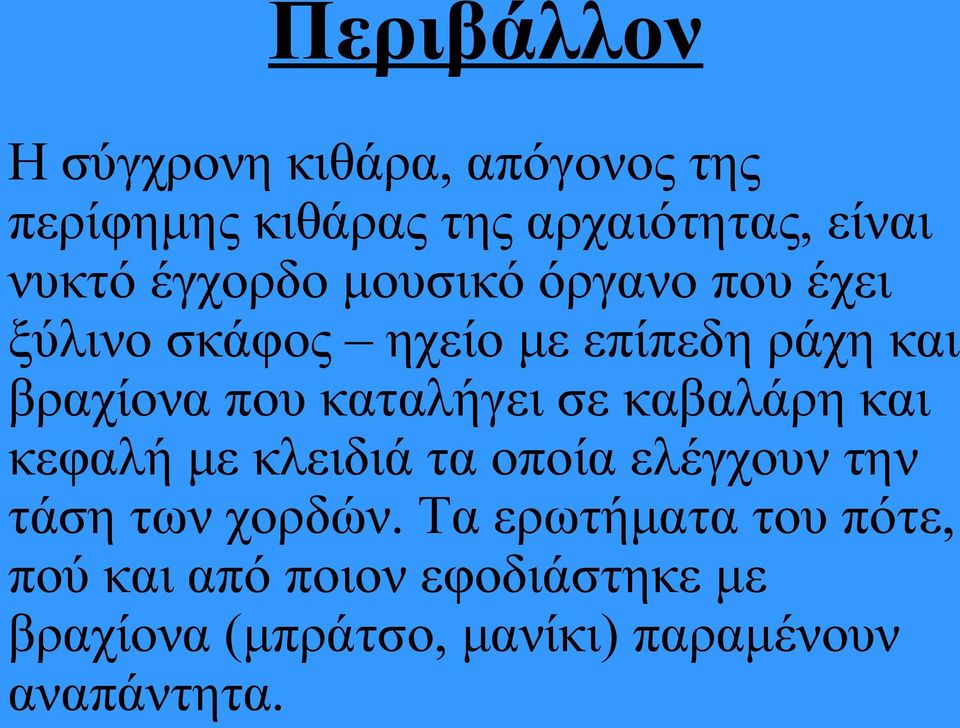 Περιβάλλον

Η σύγχρονη κιθάρα, απόγονος της περίφημης κιθάρας της αρχαιότητας, είναι νυκτό έγχορδο μουσικό όργανο που έχει ξύλινο σκάφος – ηχείο με επίπεδη ράχη και βραχίονα που καταλήγει σε καβαλάρη και κεφαλή με κλειδιά τα οποία ελέγχουν την τάση των χορδών. Τα ερωτήματα του πότε, πού και από ποιον εφοδιάστηκε με βραχίονα (μπράτσο, μανίκι) παραμένουν αναπάντητα.